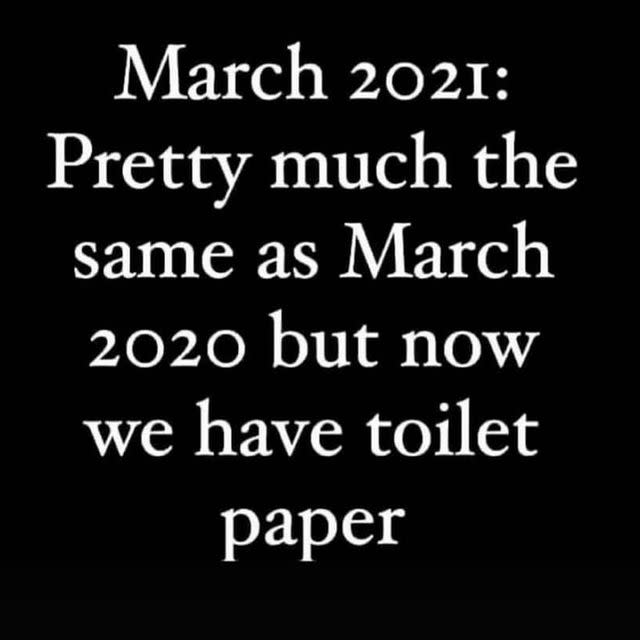 March 2021: Pretty much the same as March 2020 but now we have toilet paper